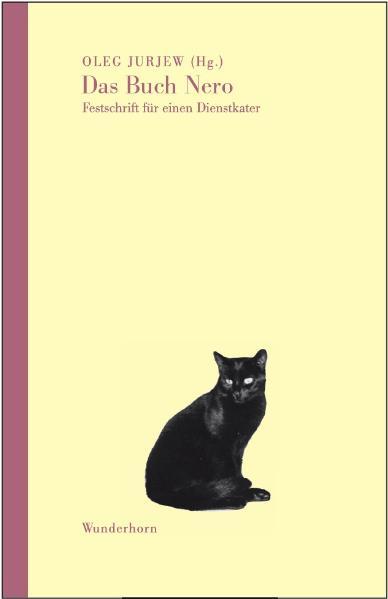 OLEG JURJEW (Hg.)
Das Buch Nero
Festschrift für einen Dienstkater

Wunderhorn